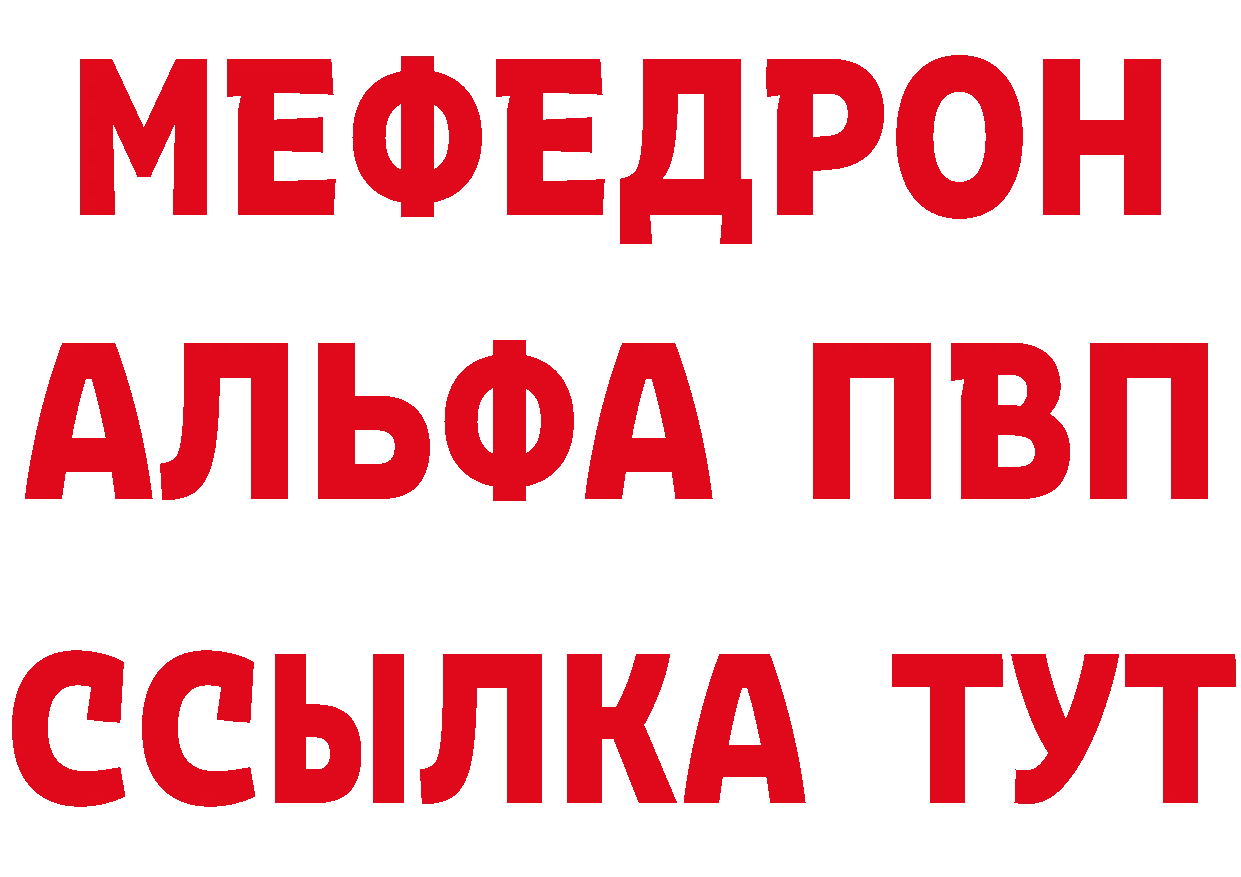 МЕФЕДРОН
АЛЬФА ПВП
ССЫЛКА ТУТ